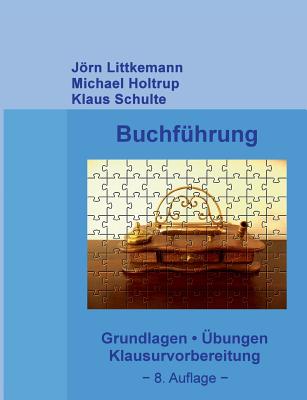 Jörn Littkemann
Michael Holtrup
Klaus Schulte

Buchführung

Grundlagen • Übungen
Klausurvorbereitung
− 8. Auflage −